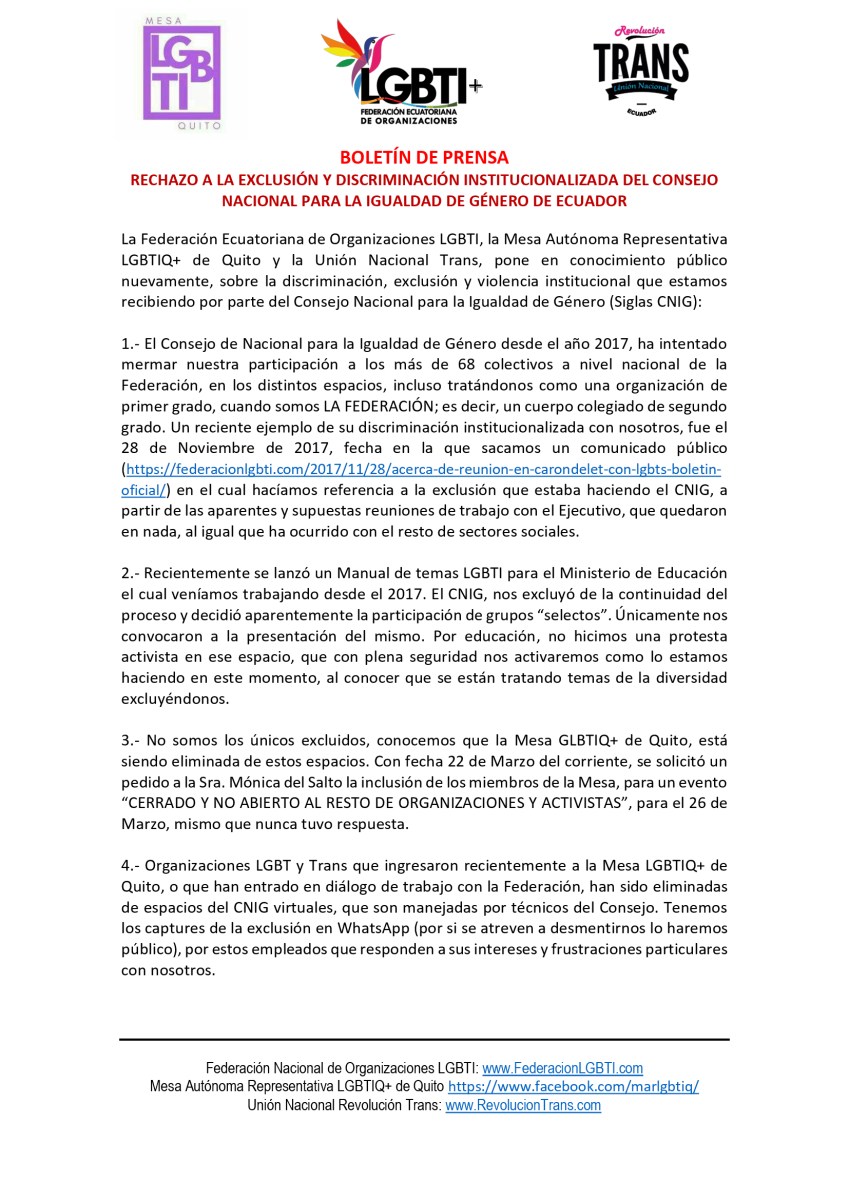 MESA LGBTI QUITO

LGBTI+ FEDERACIÓN ECUATORIANA DE ORGANIZACIONES

Revolución TRANS Unión Nacional ECUADOR

BOLETÍN DE PRENSA
RECHAZO A LA EXCLUSIÓN Y DISCRIMINACIÓN INSTITUCIONALIZADA DEL CONSEJO NACIONAL PARA LA IGUALDAD DE GÉNERO DE ECUADOR

La Federación Ecuatoriana de Organizaciones LGBTI, la Mesa Autónoma Representativa LGBTIQ+ de Quito y la Unión Nacional Trans, pone en conocimiento público nuevamente, sobre la discriminación, exclusión y violencia institucional que estamos recibiendo por parte del Consejo Nacional para la Igualdad de Género (Siglas CNIG):

1.- El Consejo de Nacional para la Igualdad de Género desde el año 2017, ha intentado mermar nuestra participación a los más de 68 colectivos a nivel nacional de la Federación, en los distintos espacios, incluso tratándonos como una organización de primer grado, cuando somos LA FEDERACIÓN; es decir, un cuerpo colegiado de segundo grado. Un reciente ejemplo de su discriminación institucionalizada con nosotros, fue el 28 de Noviembre de 2017, fecha en la que sacamos un comunicado público (https://federacionlgbti.com/2017/11/28/acerca-de-reunion-en-carondelet-con-lgbts-boletin-oficial/) en el cual hacíamos referencia a la exclusión que estaba haciendo el CNIG, a partir de las aparentes y supuestas reuniones de trabajo con el Ejecutivo, que quedaron en nada, al igual que ha ocurrido con el resto de sectores sociales.

2.- Recientemente se lanzó un Manual de temas LGBTI para el Ministerio de Educación el cual veníamos trabajando desde el 2017. El CNIG, nos excluyó de la continuidad del proceso y decidió aparentemente la participación de grupos “selectos”. Únicamente nos convocaron a la presentación del mismo. Por educación, no hicimos una protesta activista en ese espacio, que con plena seguridad nos activaremos como lo estamos haciendo en este momento, al conocer que se están tratando temas de la diversidad excluyéndonos.

3.- No somos los únicos excluidos, conocemos que la Mesa GLBTIQ+ de Quito, está siendo eliminada de estos espacios. Con fecha 22 de Marzo del corriente, se solicitó un pedido a la Sra. Mónica del Salto la inclusión de los miembros de la Mesa, para un evento “CERRADO Y NO ABIERTO AL RESTO DE ORGANIZACIONES Y ACTIVISTAS”, para el 26 de Marzo, mismo que nunca tuvo respuesta.

4.- Organizaciones LGBT y Trans que ingresaron recientemente a la Mesa LGBTIQ+ de Quito, o que han entrado en diálogo de trabajo con la Federación, han sido eliminadas de espacios del CNIG virtuales, que son manejadas por técnicos del Consejo. Tenemos los captures de la exclusión en WhatsApp (por si se atreven a desmentirnos lo haremos público), por estos empleados que responden a sus intereses y frustraciones particulares con nosotros.

Federación Nacional de Organizaciones LGBTI: www.FederacionLGBTI.com
Mesa Autónoma Representativa LGBTIQ+ de Quito https://www.facebook.com/marlgbtiq/
Unión Nacional Revolución Trans: www.RevolucionTrans.com